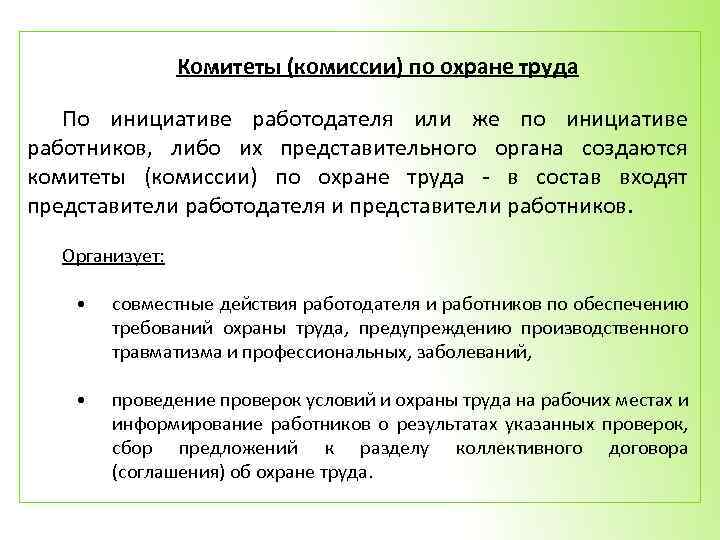 Комитеты (комиссии) по охране труда

По инициативе работодателя или же по инициативе работников, либо их представительного органа создаются комитеты (комиссии) по охране труда - в состав входят представители работодателя и представители работников.

Организует:

• совместные действия работодателя и работников по обеспечению требований охраны труда, предупреждению производственного травматизма и профессиональных, заболеваний,

• проведение проверок условий и охраны труда на рабочих местах и информирование работников о результатах указанных проверок, сбор предложений к разделу коллективного договора (соглашения) об охране труда.